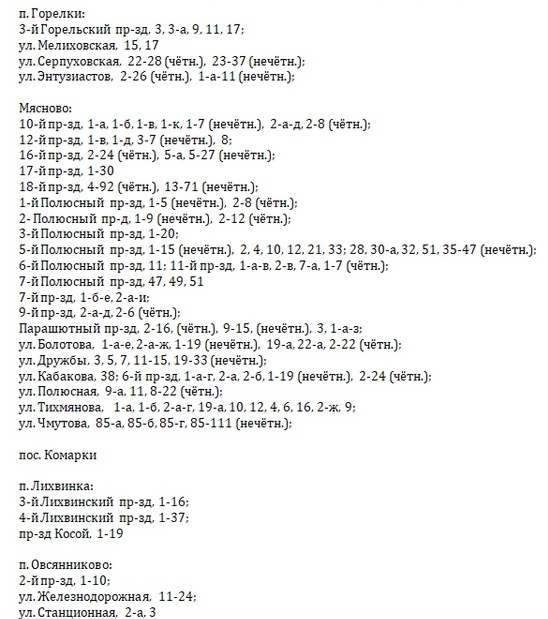 п. Горелки:
3-й Горельский пр-зд, 3, 3-а, 9, 11, 17;
ул. Мелиховская, 15, 17
ул. Серпуховская, 22-28 (чётн.), 23-37 (нечётн.);
ул. Энтузиастов, 2-26 (чётн.), 1-а-11 (нечётн.);

Мясново:
10-й пр-зд, 1-а, 1-б, 1-в, 1-к, 1-7 (нечётн.), 2-а-д, 2-8 (чётн.);
12-й пр-зд, 1-в, 1-д, 3-7 (нечётн.), 8;
16-й пр-зд, 2-24 (чётн.), 5-а, 5-27 (нечётн.);
17-й пр-зд, 1-30
18-й пр-зд, 4-92 (чётн.), 13-71 (нечётн.);
1-й Полюсный пр-зд, 1-5 (нечётн.), 2-8 (чётн.);
2- Полюсный пр-д, 1-9 (нечётн.), 2-12 (чётн.);
3-й Полюсный пр-зд, 1-20;
5-й Полюсный пр-зд, 1-15 (нечётн.), 2, 4, 10, 12, 21, 33; 28, 30-а, 32, 51, 35-47 (нечётн.);
6-й Полюсный пр-зд, 11; 11-й пр-зд, 1-а-в, 2-в, 7-а, 1-7 (чётн.);
7-й Полюсный пр-зд, 47, 49, 51
7-й пр-зд, 1-б-е, 2-а-и;
9-й пр-зд, 2-а-д, 2-6 (чётн.);
Парашютный пр-зд, 2-16, (чётн.), 9-15, (нечётн.), 3, 1-а-з;
ул. Болотова, 1-а-е, 2-а-ж, 1-19 (нечётн.), 19-а, 22-а, 2-22 (чётн.);
ул. Дружбы, 3, 5, 7, 11-15, 19-33 (нечётн.);
ул. Кабакова, 38; 6-й пр-зд, 1-а-г, 2-а, 2-б, 1-19 (нечётн.), 2-24 (чётн.);
ул. Полюсная, 9-а, 11, 8-22 (чётн.);
ул. Тихмянова, 1-а, 1-б, 2-а-г, 19-а, 10, 12, 4, 6, 16, 2-ж, 9;
ул. Чмутова, 85-а, 85-б, 85-г, 85-111 (нечётн.);

пос. Комарки

п. Лихвинка:
3-й Лихвинский пр-зд, 1-16;
4-й Лихвинский пр-зд, 1-37;
пр-зд Косой, 1-19

п. Овсянниково:
2-й пр-зд, 1-10;
ул. Железнодорожная, 11-24;
ул. Станционная, 2-а, 3